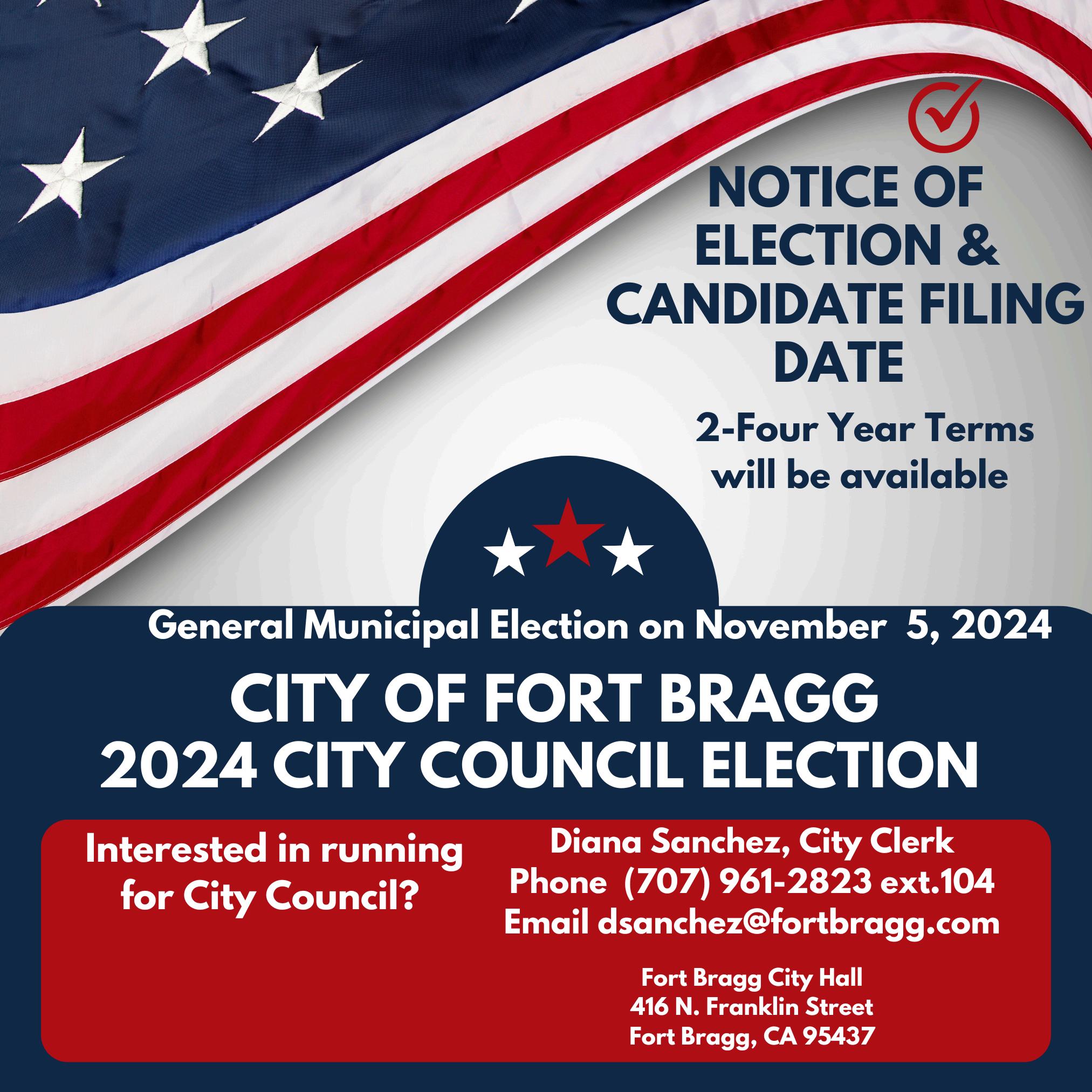 NOTICE OF ELECTION & CANDIDATE FILING DATE

2-Four Year Terms will be available

General Municipal Election on November 5, 2024

CITY OF FORT BRAGG
2024 CITY COUNCIL ELECTION

Interested in running for City Council?

Diana Sanchez, City Clerk
Phone (707) 961-2823 ext.104
Email dsanchez@fortbragg.com

Fort Bragg City Hall
416 N. Franklin Street
Fort Bragg, CA 95437